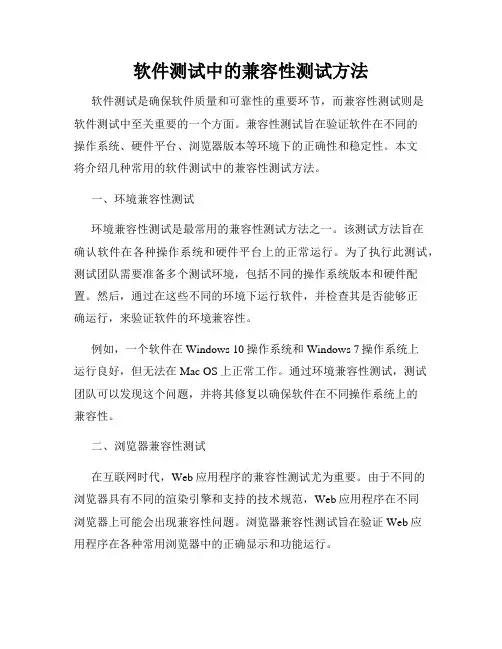 软件测试中的兼容性测试方法

软件测试是确保软件质量和可靠性的重要环节，而兼容性测试则是软件测试中至关重要的一个方面。兼容性测试旨在验证软件在不同的操作系统、硬件平台、浏览器版本等环境下的正确性和稳定性。本文将介绍几种常用的软件测试中的兼容性测试方法。

一、环境兼容性测试

环境兼容性测试是最常用的兼容性测试方法之一。该测试方法旨在确认软件在各种操作系统和硬件平台上的正常运行。为了执行此测试，测试团队需要准备多个测试环境，包括不同的操作系统版本和硬件配置。然后，通过在这些不同的环境下运行软件，并检查其是否能够正确运行，来验证软件的环境兼容性。

例如，一个软件在 Windows 10 操作系统和 Windows 7 操作系统上运行良好，但无法在 Mac OS 上正常工作。通过环境兼容性测试，测试团队可以发现这个问题，并将其修复以确保软件在不同操作系统上的兼容性。

二、浏览器兼容性测试

在互联网时代，Web 应用程序的兼容性测试尤为重要。由于不同的浏览器具有不同的渲染引擎和支持的技术规范，Web 应用程序在不同浏览器上可能会出现兼容性问题。浏览器兼容性测试旨在验证 Web 应用程序在各种常用浏览器中的正确显示和功能运行。